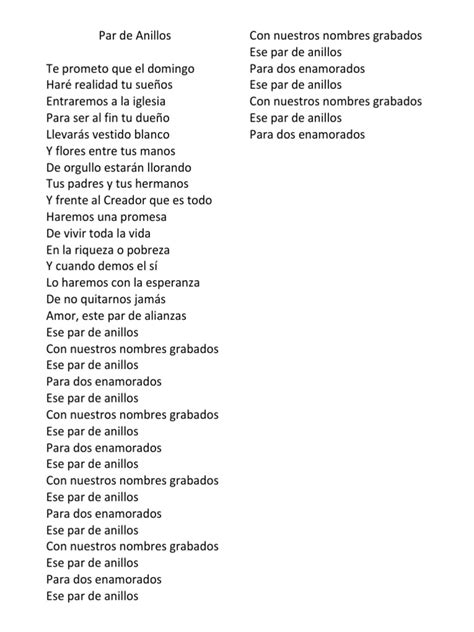 Par de Anillos

Te prometo que el domingo
Haré realidad tu sueños
Entraremos a la iglesia
Para ser al fin tu dueño
Llevarás vestido blanco
Y flores entre tus manos
De orgullo estarán llorando
Tus padres y tus hermanos
Y frente al Creador que es todo
Haremos una promesa
De vivir toda la vida
En la riqueza o pobreza
Y cuando demos el sí
Lo haremos con la esperanza
De no quitarnos jamás
Amor, este par de alianzas
Ese par de anillos
Con nuestros nombres grabados
Ese par de anillos
Para dos enamorados
Ese par de anillos
Con nuestros nombres grabados
Ese par de anillos
Para dos enamorados
Ese par de anillos
Con nuestros nombres grabados
Ese par de anillos
Para dos enamorados
Ese par de anillos
Con nuestros nombres grabados
Ese par de anillos
Para dos enamorados
Ese par de anillos
Con nuestros nombres grabados
Ese par de anillos
Para dos enamorados
Ese par de anillos
Con nuestros nombres grabados
Ese par de anillos
Para dos enamorados